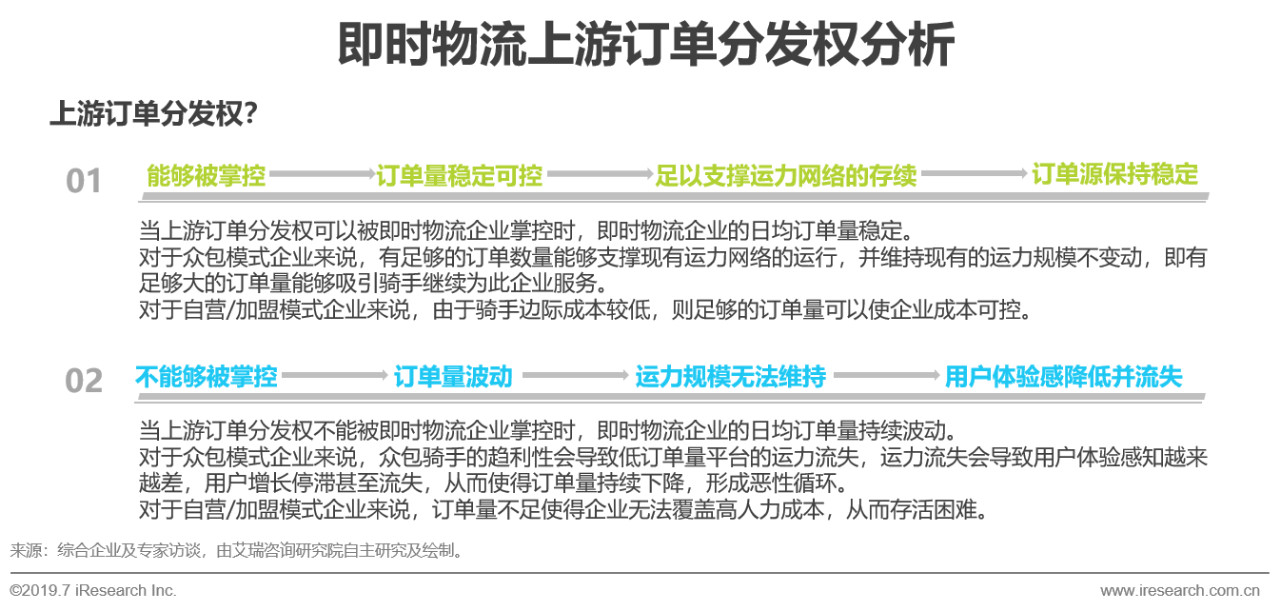 即时物流上游订单分发权分析

上游订单分发权?

01 能够被掌控 订单量稳定可控 足以支撑运力网络的存续 订单源保持稳定

当上游订单分发权可以被即时物流企业掌控时，即时物流企业的日均订单量稳定。
对于众包模式企业来说，有足够的订单数量能够支撑现有运力网络的运行，并维持现有的运力规模不变动，即有足够大的订单量能够吸引骑手继续为此企业服务。
对于自营/加盟模式企业来说，由于骑手边际成本较低，则足够的订单量可以使企业成本可控。

02 不能够被掌控 订单量波动 运力规模无法维持 用户体验感降低并流失

当上游订单分发权不能被即时物流企业掌控时，即时物流企业的日均订单量持续波动。
对于众包模式企业来说，众包骑手的趋利性会导致低订单量平台的运力流失，运力流失会导致用户体验感知越来越差，用户增长停滞甚至流失，从而使得订单量持续下降，形成恶性循环。
对于自营/加盟模式企业来说，订单量不足使得企业无法覆盖高人力成本，从而存活困难。

来源：综合企业及专家访谈，由艾瑞咨询研究院自主研究及绘制。

©2019.7 iResearch Inc.
www.iresearch.com.cn